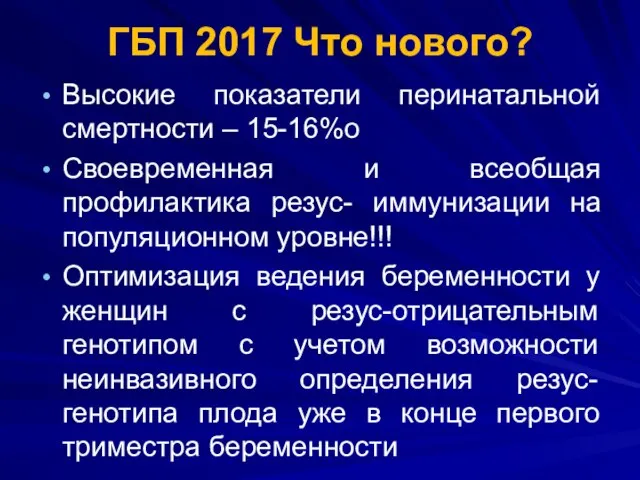 ГБП 2017 Что нового?

• Высокие показатели перинатальной смертности – 15-16%о

• Своевременная и всеобщая профилактика резус- иммунизации на популяционном уровне!!!

• Оптимизация ведения беременности у женщин с резус-отрицательным генотипом с учетом возможности неинвазивного определения резус-генотипа плода уже в конце первого триместра беременности